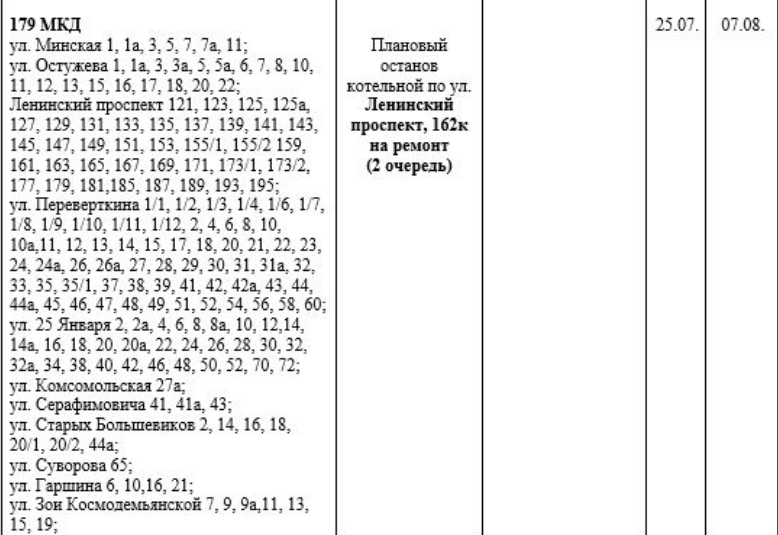 | | | | | |
|---|---|---|---|---|
| **179 МКД** ул. Минская 1, 1а, 3, 5, 7, 7а, 11; ул. Остужева 1, 1а, 3, 3а, 5, 5а, 6, 7, 8, 10, 11, 12, 13, 15, 16, 17, 18, 20, 22; Ленинский проспект 121, 123, 125, 125а, 127, 129, 131, 133, 135, 137, 139, 141, 143, 145, 147, 149, 151, 153, 155/1, 155/2 159, 161, 163, 165, 167, 169, 171, 173/1, 173/2, 177, 179, 181,185, 187, 189, 193, 195; ул. Переверткина 1/1, 1/2, 1/3, 1/4, 1/6, 1/7, 1/8, 1/9, 1/10, 1/11, 1/12, 2, 4, 6, 8, 10, 10а,11, 12, 13, 14, 15, 17, 18, 20, 21, 22, 23, 24, 24а, 26, 26а, 27, 28, 29, 30, 31, 31а, 32, 33, 35, 35/1, 37, 38, 39, 41, 42, 42а, 43, 44, 44а, 45, 46, 47, 48, 49, 51, 52, 54, 56, 58, 60; ул. 25 Января 2, 2а, 4, 6, 8, 8а, 10, 12,14, 14а, 16, 18, 20, 20а, 22, 24, 26, 28, 30, 32, 32а, 34, 38, 40, 42, 46, 48, 50, 52, 70, 72; ул. Комсомольская 27а; ул. Серафимовича 41, 41а, 43; ул. Старых Большевиков 2, 14, 16, 18, 20/1, 20/2, 44а; ул. Суворова 65; ул. Гаршина 6, 10,16, 21; ул. Зои Космодемьянской 7, 9, 9а,11, 13, 15, 19; | Плановый останов котельной по ул. **Ленинский проспект, 162к на ремонт (2 очередь)** | | 25.07. | 07.08. |